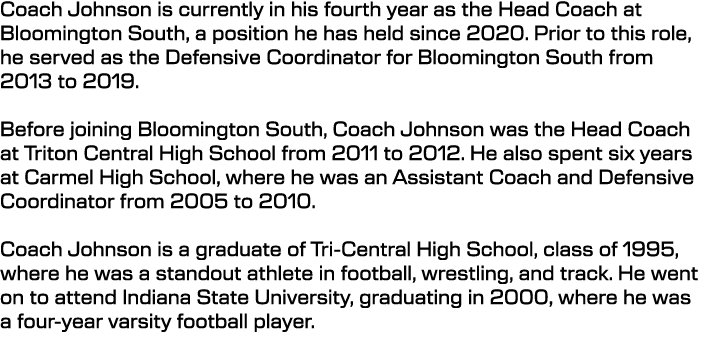 Coach Johnson is currently in his fourth year as the Head Coach at Bloomington South, a position he has held since 2020. Prior to this role, he served as the Defensive Coordinator for Bloomington South from 2013 to 2019.

Before joining Bloomington South, Coach Johnson was the Head Coach at Triton Central High School from 2011 to 2012. He also spent six years at Carmel High School, where he was an Assistant Coach and Defensive Coordinator from 2005 to 2010.

Coach Johnson is a graduate of Tri-Central High School, class of 1995, where he was a standout athlete in football, wrestling, and track. He went on to attend Indiana State University, graduating in 2000, where he was a four-year varsity football player.